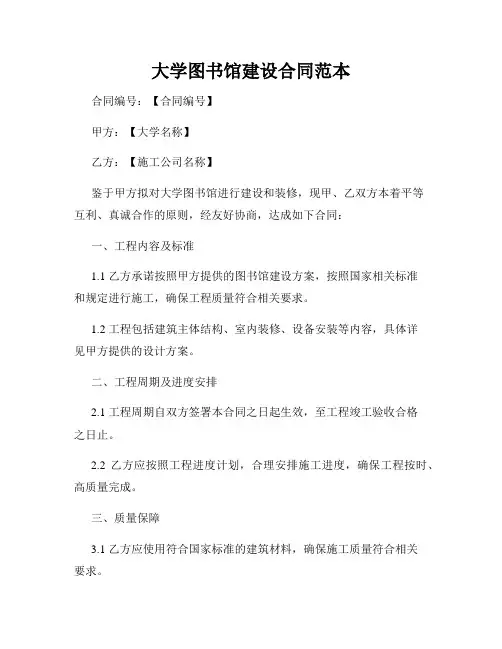 大学图书馆建设合同范本

合同编号：【合同编号】

甲方：【大学名称】

乙方：【施工公司名称】

鉴于甲方拟对大学图书馆进行建设和装修，现甲、乙双方本着平等互利、真诚合作的原则，经友好协商，达成如下合同：

一、工程内容及标准

1.1 乙方承诺按照甲方提供的图书馆建设方案，按照国家相关标准和规定进行施工，确保工程质量符合相关要求。

1.2 工程包括建筑主体结构、室内装修、设备安装等内容，具体详见甲方提供的设计方案。

二、工程周期及进度安排

2.1 工程周期自双方签署本合同之日起生效，至工程竣工验收合格之日止。

2.2 乙方应按照工程进度计划，合理安排施工进度，确保工程按时、高质量完成。

三、质量保障

3.1 乙方应使用符合国家标准的建筑材料，确保施工质量符合相关要求。